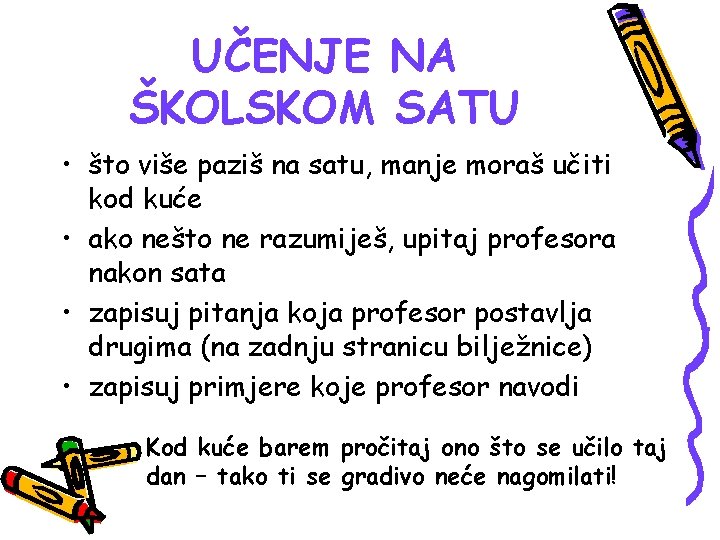 UČENJE NA ŠKOLSKOM SATU

• što više paziš na satu, manje moraš učiti kod kuće
• ako nešto ne razumiješ, upitaj profesora nakon sata
• zapisuj pitanja koja profesor postavlja drugima (na zadnju stranicu bilježnice)
• zapisuj primjere koje profesor navodi

Kod kuće barem pročitaj ono što se učilo taj dan – tako ti se gradivo neće nagomilati!